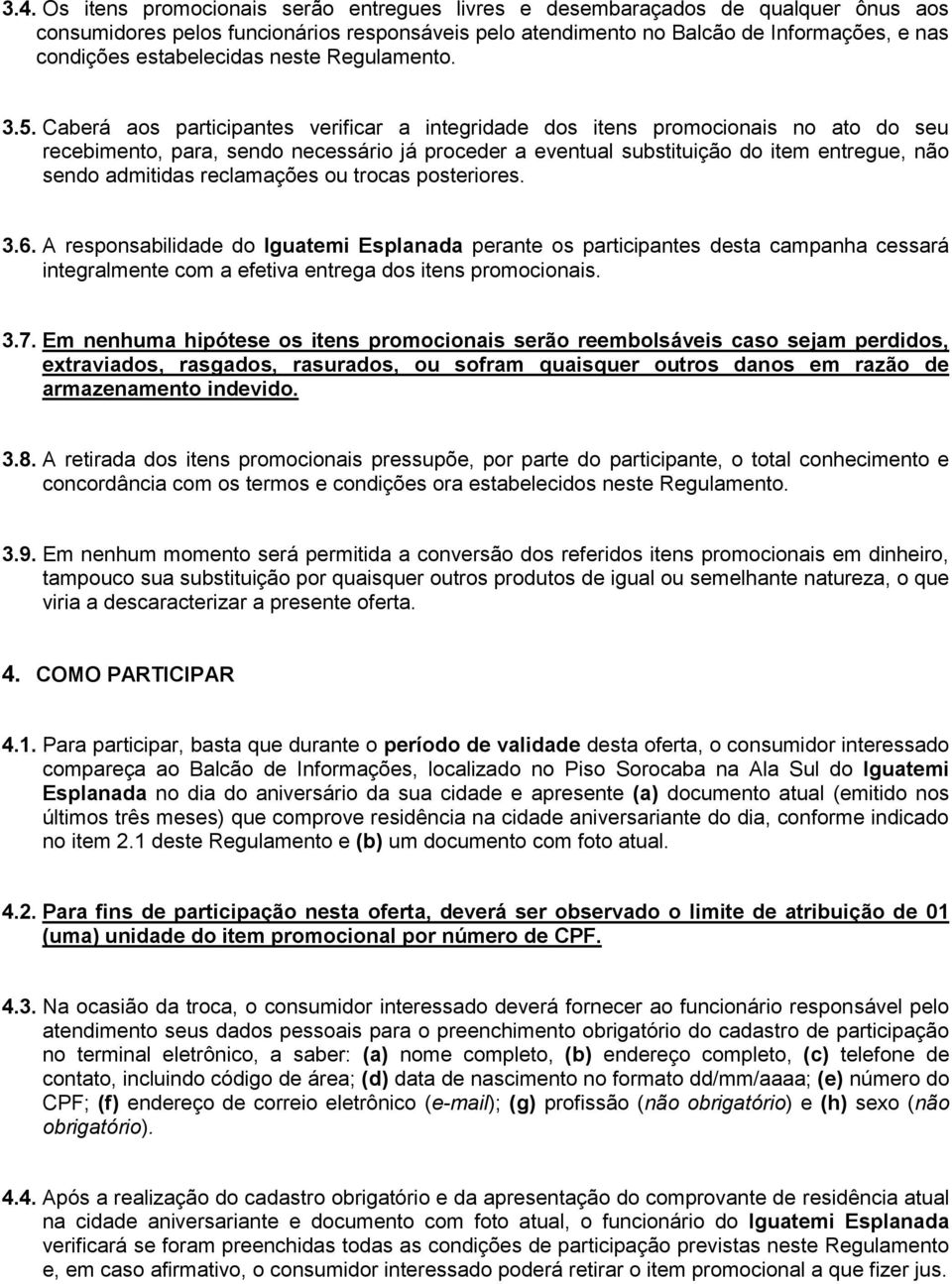 3.4. Os itens promocionais serão entregues livres e desembaraçados de qualquer ônus aos consumidores pelos funcionários responsáveis pelo atendimento no Balcão de Informações, e nas condições estabelecidas neste Regulamento.

3.5. Caberá aos participantes verificar a integridade dos itens promocionais no ato do seu recebimento, para, sendo necessário já proceder a eventual substituição do item entregue, não sendo admitidas reclamações ou trocas posteriores.

3.6. A responsabilidade do Iguatemi Esplanada perante os participantes desta campanha cessará integralmente com a efetiva entrega dos itens promocionais.

3.7. Em nenhuma hipótese os itens promocionais serão reembolsáveis caso sejam perdidos, extraviados, rasgados, rasurados, ou sofram quaisquer outros danos em razão de armazenamento indevido.

3.8. A retirada dos itens promocionais pressupõe, por parte do participante, o total conhecimento e concordância com os termos e condições ora estabelecidos neste Regulamento.

3.9. Em nenhum momento será permitida a conversão dos referidos itens promocionais em dinheiro, tampouco sua substituição por quaisquer outros produtos de igual ou semelhante natureza, o que viria a descaracterizar a presente oferta.

4. COMO PARTICIPAR

4.1. Para participar, basta que durante o período de validade desta oferta, o consumidor interessado compareça ao Balcão de Informações, localizado no Piso Sorocaba na Ala Sul do Iguatemi Esplanada no dia do aniversário da sua cidade e apresente (a) documento atual (emitido nos últimos três meses) que comprove residência na cidade aniversariante do dia, conforme indicado no item 2.1 deste Regulamento e (b) um documento com foto atual.

4.2. Para fins de participação nesta oferta, deverá ser observado o limite de atribuição de 01 (uma) unidade do item promocional por número de CPF.

4.3. Na ocasião da troca, o consumidor interessado deverá fornecer ao funcionário responsável pelo atendimento seus dados pessoais para o preenchimento obrigatório do cadastro de participação no terminal eletrônico, a saber: (a) nome completo, (b) endereço completo, (c) telefone de contato, incluindo código de área; (d) data de nascimento no formato dd/mm/aaaa; (e) número do CPF; (f) endereço de correio eletrônico (e-mail); (g) profissão (não obrigatório) e (h) sexo (não obrigatório).

4.4. Após a realização do cadastro obrigatório e da apresentação do comprovante de residência atual na cidade aniversariante e documento com foto atual, o funcionário do Iguatemi Esplanada verificará se foram preenchidas todas as condições de participação previstas neste Regulamento e, em caso afirmativo, o consumidor interessado poderá retirar o item promocional a que fizer jus.